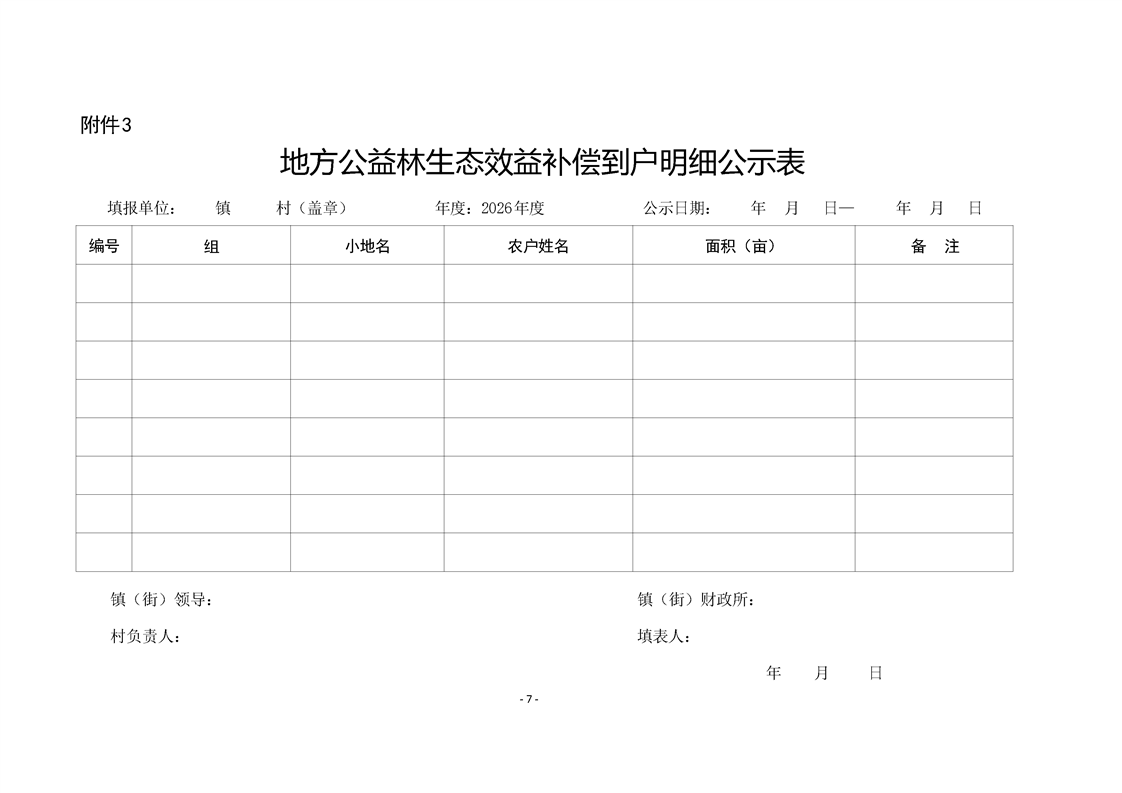 附件3

地方公益林生态效益补偿到户明细公示表

填报单位： 镇 村（盖章） 年度：2026年度 公示日期： 年 月 日— 年 月 日

| 编号 | 组 | 小地名 | 农户姓名 | 面积（亩） | 备 注 |
|---|---|---|---|---|---|
| | | | | | |
| | | | | | |
| | | | | | |
| | | | | | |
| | | | | | |
| | | | | | |
| | | | | | |
| | | | | | |

镇（街）领导： 镇（街）财政所：

村负责人： 填表人：

年 月 日

- 7 -